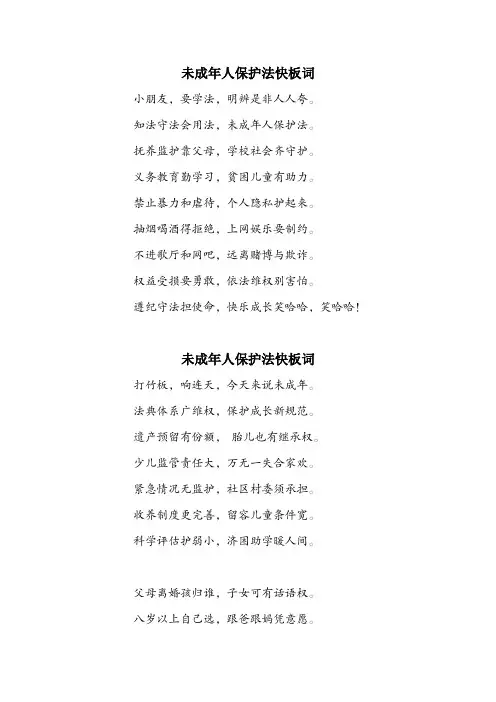 未成年人保护法快板词

小朋友，要学法，明辨是非人人夸。

知法守法会用法，未成年人保护法。

抚养监护靠父母，学校社会齐守护。

义务教育勤学习，贫困儿童有助力。

禁止暴力和虐待，个人隐私护起来。

抽烟喝酒得拒绝，上网娱乐要制约。

不进歌厅和网吧，远离赌博与欺诈。

权益受损要勇敢，依法维权别害怕。

遵纪守法担使命，快乐成长笑哈哈，笑哈哈！

未成年人保护法快板词

打竹板，响连天，今天来说未成年。

法典体系广维权，保护成长新规范。

遗产预留有份额， 胎儿也有继承权。

少儿监管责任大，万无一失合家欢。

紧急情况无监护，社区村委须承担。

收养制度更完善，留容儿童条件宽。

科学评估护弱小，济困助学暖人间。

父母离婚孩归谁，子女可有话语权。

八岁以上自己选，跟爸跟妈凭意愿。